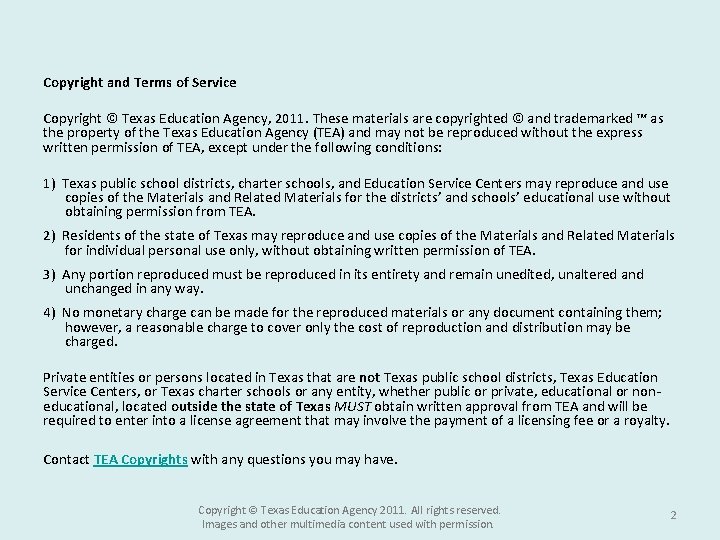 Copyright and Terms of Service

Copyright © Texas Education Agency, 2011. These materials are copyrighted © and trademarked ™ as the property of the Texas Education Agency (TEA) and may not be reproduced without the express written permission of TEA, except under the following conditions:

1) Texas public school districts, charter schools, and Education Service Centers may reproduce and use copies of the Materials and Related Materials for the districts' and schools' educational use without obtaining permission from TEA.

2) Residents of the state of Texas may reproduce and use copies of the Materials and Related Materials for individual personal use only, without obtaining written permission of TEA.

3) Any portion reproduced must be reproduced in its entirety and remain unedited, unaltered and unchanged in any way.

4) No monetary charge can be made for the reproduced materials or any document containing them; however, a reasonable charge to cover only the cost of reproduction and distribution may be charged.

Private entities or persons located in Texas that are not Texas public school districts, Texas Education Service Centers, or Texas charter schools or any entity, whether public or private, educational or non-educational, located outside the state of Texas MUST obtain written approval from TEA and will be required to enter into a license agreement that may involve the payment of a licensing fee or a royalty.

Contact TEA Copyrights with any questions you may have.

Copyright © Texas Education Agency 2011. All rights reserved.
Images and other multimedia content used with permission.

2